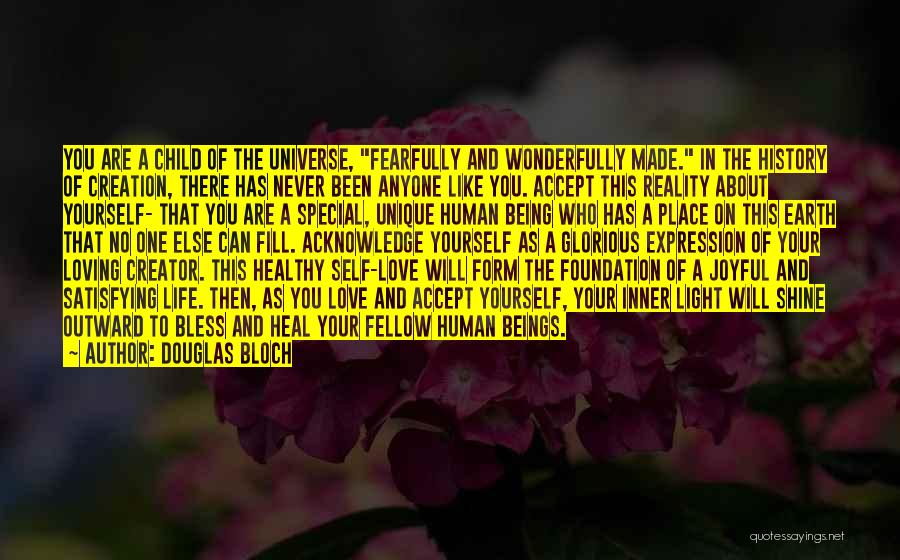 YOU ARE A CHILD OF THE UNIVERSE, "FEARFULLY AND WONDERFULLY MADE." IN THE HISTORY OF CREATION, THERE HAS NEVER BEEN ANYONE LIKE YOU. ACCEPT THIS REALITY ABOUT YOURSELF- THAT YOU ARE A SPECIAL, UNIQUE HUMAN BEING WHO HAS A PLACE ON THIS EARTH THAT NO ONE ELSE CAN FILL. ACKNOWLEDGE YOURSELF AS A GLORIOUS EXPRESSION OF YOUR LOVING CREATOR. THIS HEALTHY SELF-LOVE WILL FORM THE FOUNDATION OF A JOYFUL AND SATISFYING LIFE. THEN, AS YOU LOVE AND ACCEPT YOURSELF, YOUR INNER LIGHT WILL SHINE OUTWARD TO BLESS AND HEAL YOUR FELLOW HUMAN BEINGS.
— AUTHOR: DOUGLAS BLOCH

quotessayings.net